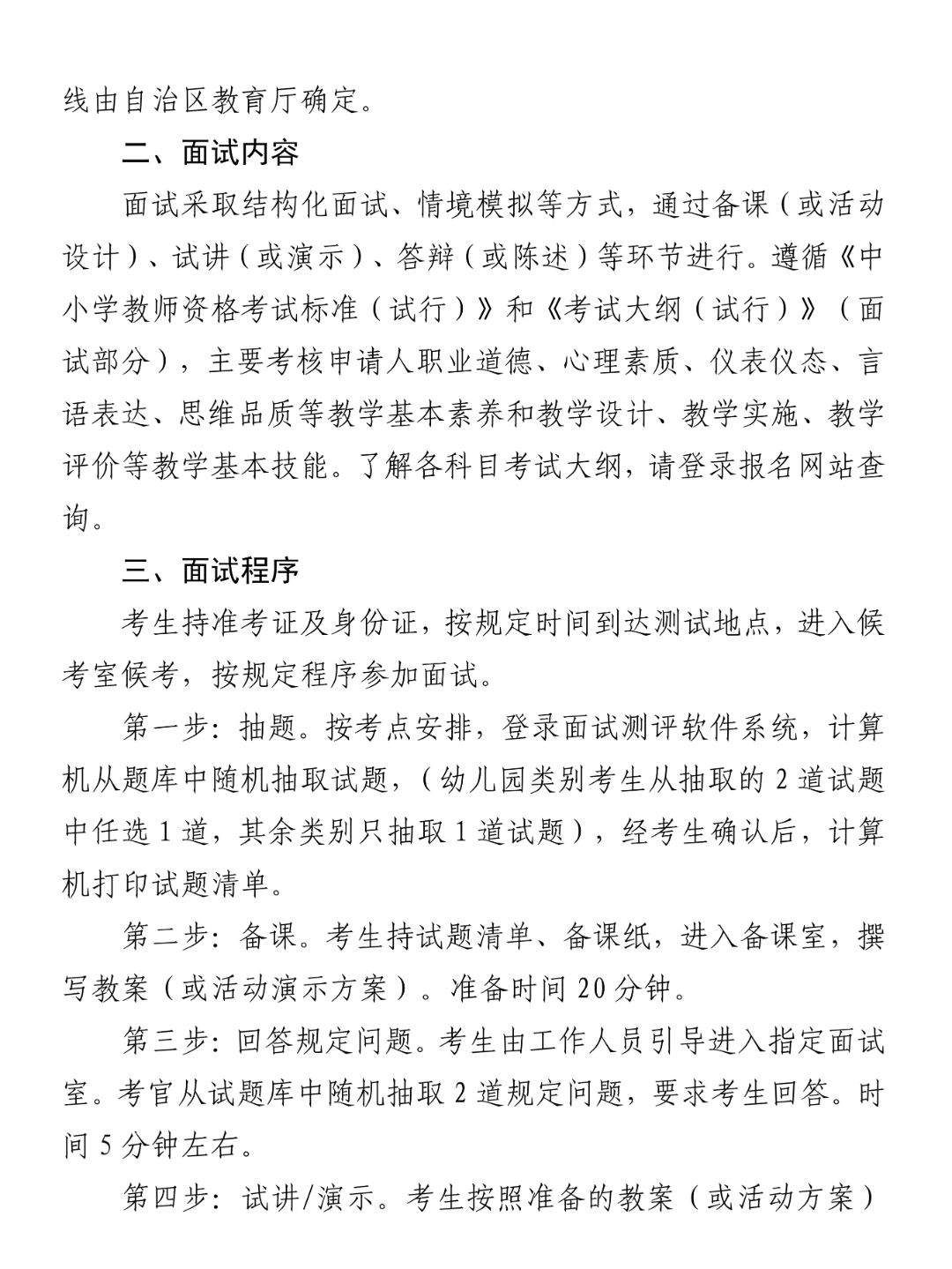 线由自治区教育厅确定。

二、面试内容

面试采取结构化面试、情境模拟等方式，通过备课（或活动设计）、试讲（或演示）、答辩（或陈述）等环节进行。遵循《中小学教师资格考试标准（试行）》和《考试大纲（试行）》（面试部分），主要考核申请人职业道德、心理素质、仪表仪态、言语表达、思维品质等教学基本素养和教学设计、教学实施、教学评价等教学基本技能。了解各科目考试大纲，请登录报名网站查询。

三、面试程序

考生持准考证及身份证，按规定时间到达测试地点，进入候考室候考，按规定程序参加面试。

第一步：抽题。按考点安排，登录面试测评软件系统，计算机从题库中随机抽取试题，（幼儿园类别考生从抽取的 2 道试题中任选 1 道，其余类别只抽取 1 道试题），经考生确认后，计算机打印试题清单。

第二步：备课。考生持试题清单、备课纸，进入备课室，撰写教案（或活动演示方案）。准备时间 20 分钟。

第三步：回答规定问题。考生由工作人员引导进入指定面试室。考官从试题库中随机抽取 2 道规定问题，要求考生回答。时间 5 分钟左右。

第四步：试讲/演示。考生按照准备的教案（或活动方案）